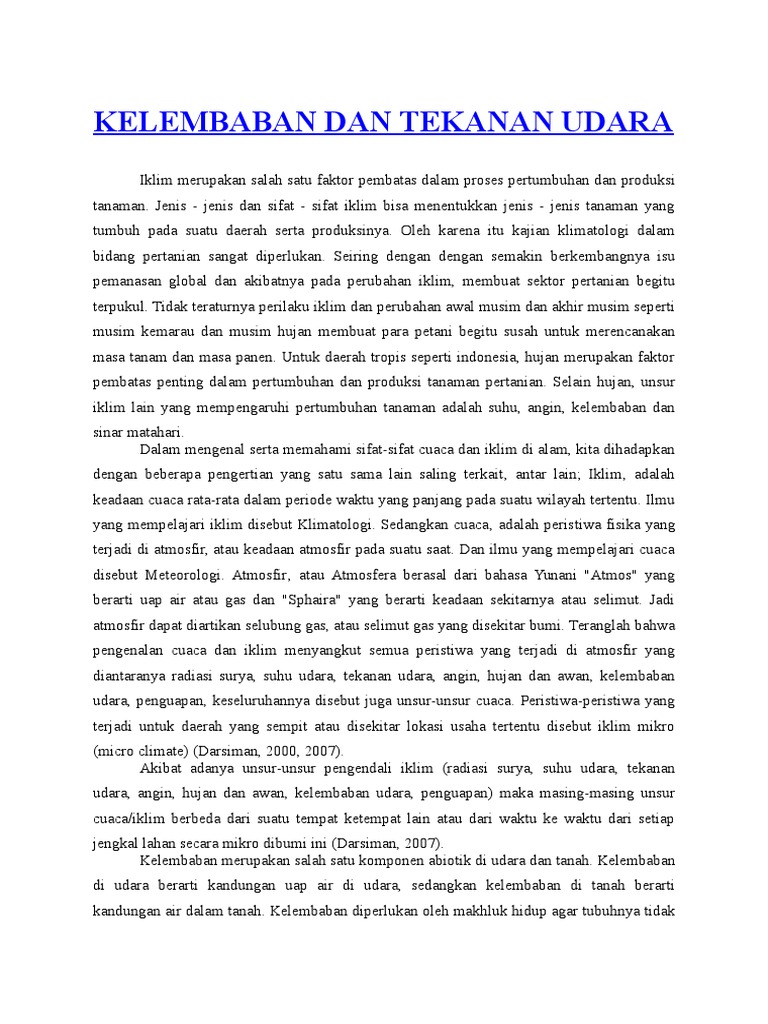 KELEMBABAN DAN TEKANAN UDARA

Iklim merupakan salah satu faktor pembatas dalam proses pertumbuhan dan produksi tanaman. Jenis - jenis dan sifat - sifat iklim bisa menentukkan jenis - jenis tanaman yang tumbuh pada suatu daerah serta produksinya. Oleh karena itu kajian klimatologi dalam bidang pertanian sangat diperlukan. Seiring dengan dengan semakin berkembangnya isu pemanasan global dan akibatnya pada perubahan iklim, membuat sektor pertanian begitu terpukul. Tidak teraturnya perilaku iklim dan perubahan awal musim dan akhir musim seperti musim kemarau dan musim hujan membuat para petani begitu susah untuk merencanakan masa tanam dan masa panen. Untuk daerah tropis seperti indonesia, hujan merupakan faktor pembatas penting dalam pertumbuhan dan produksi tanaman pertanian. Selain hujan, unsur iklim lain yang mempengaruhi pertumbuhan tanaman adalah suhu, angin, kelembaban dan sinar matahari.

Dalam mengenal serta memahami sifat-sifat cuaca dan iklim di alam, kita dihadapkan dengan beberapa pengertian yang satu sama lain saling terkait, antar lain; Iklim, adalah keadaan cuaca rata-rata dalam periode waktu yang panjang pada suatu wilayah tertentu. Ilmu yang mempelajari iklim disebut Klimatologi. Sedangkan cuaca, adalah peristiwa fisika yang terjadi di atmosfir, atau keadaan atmosfir pada suatu saat. Dan ilmu yang mempelajari cuaca disebut Meteorologi. Atmosfir, atau Atmosfera berasal dari bahasa Yunani "Atmos" yang berarti uap air atau gas dan "Sphaira" yang berarti keadaan sekitarnya atau selimut. Jadi atmosfir dapat diartikan selubung gas, atau selimut gas yang disekitar bumi. Teranglah bahwa pengenalan cuaca dan iklim menyangkut semua peristiwa yang terjadi di atmosfir yang diantaranya radiasi surya, suhu udara, tekanan udara, angin, hujan dan awan, kelembaban udara, penguapan, keseluruhannya disebut juga unsur-unsur cuaca. Peristiwa-peristiwa yang terjadi untuk daerah yang sempit atau disekitar lokasi usaha tertentu disebut iklim mikro (micro climate) (Darsiman, 2000, 2007).

Akibat adanya unsur-unsur pengendali iklim (radiasi surya, suhu udara, tekanan udara, angin, hujan dan awan, kelembaban udara, penguapan) maka masing-masing unsur cuaca/iklim berbeda dari suatu tempat ketempat lain atau dari waktu ke waktu dari setiap jengkal lahan secara mikro dibumi ini (Darsiman, 2007).

Kelembaban merupakan salah satu komponen abiotik di udara dan tanah. Kelembaban di udara berarti kandungan uap air di udara, sedangkan kelembaban di tanah berarti kandungan air dalam tanah. Kelembaban diperlukan oleh makhluk hidup agar tubuhnya tidak